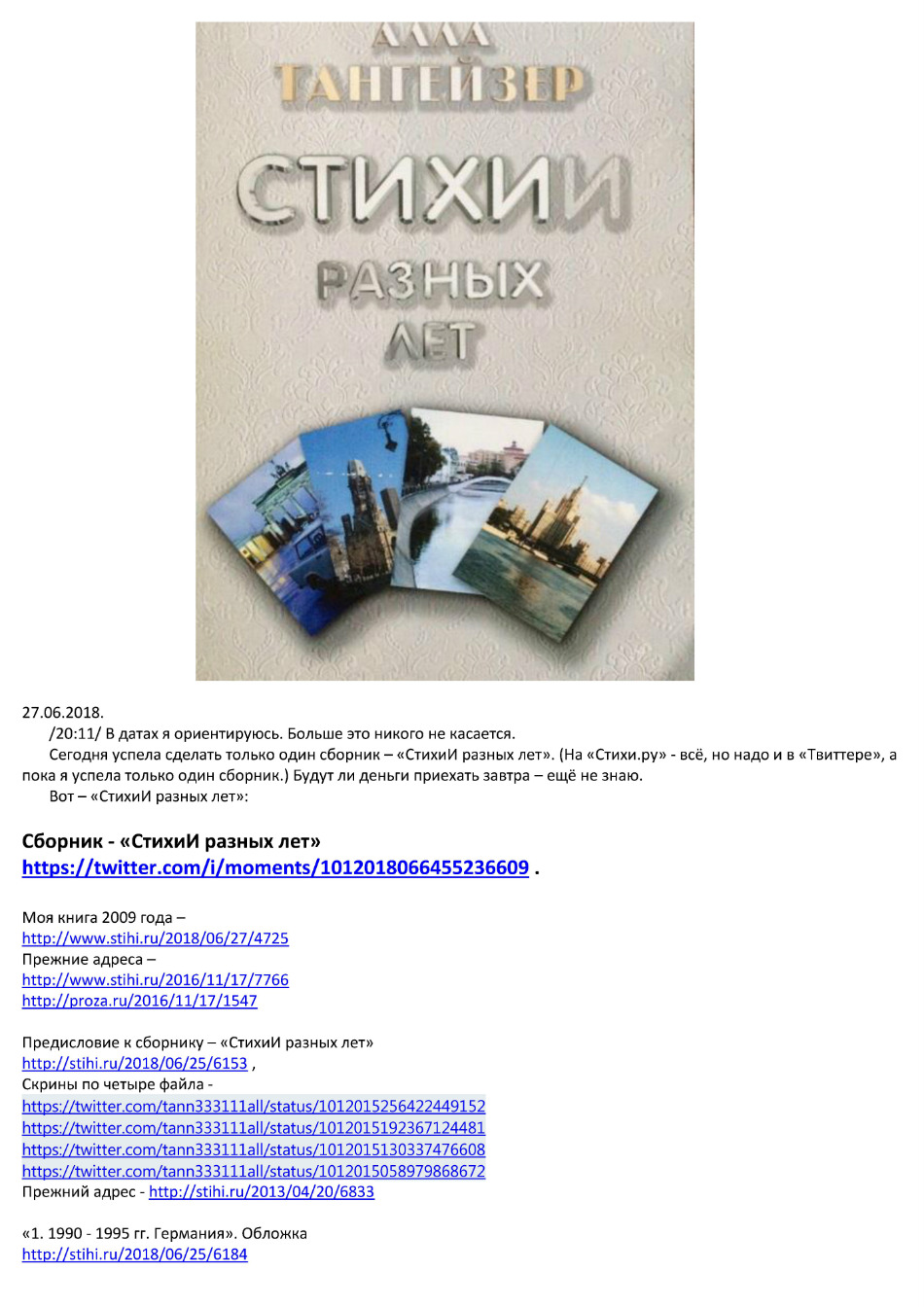 АЛЛА
ТАНГЕЙЗЕР
СТИХИИ
РАЗНЫХ
ЛЕТ

27.06.2018.
/20:11/ В датах я ориентируюсь. Больше это никого не касается.
Сегодня успела сделать только один сборник – «СтихиИ разных лет». (На «Стихи.ру» - всё, но надо и в «Твиттере», а пока я успела только один сборник.) Будут ли деньги приехать завтра – ещё не знаю.
Вот – «СтихиИ разных лет»:

Сборник - «СтихиИ разных лет»
https://twitter.com/i/moments/1012018066455236609 .

Моя книга 2009 года –
http://www.stihi.ru/2018/06/27/4725
Прежние адреса –
http://www.stihi.ru/2016/11/17/7766
http://proza.ru/2016/11/17/1547

Предисловие к сборнику – «СтихиИ разных лет»
http://stihi.ru/2018/06/25/6153 ,
Скрины по четыре файла -
https://twitter.com/tann333111all/status/1012015256422449152
https://twitter.com/tann333111all/status/1012015192367124481
https://twitter.com/tann333111all/status/1012015130337476608
https://twitter.com/tann333111all/status/1012015058979868672
Прежний адрес - http://stihi.ru/2013/04/20/6833

«1. 1990 - 1995 гг. Германия». Обложка
http://stihi.ru/2018/06/25/6184